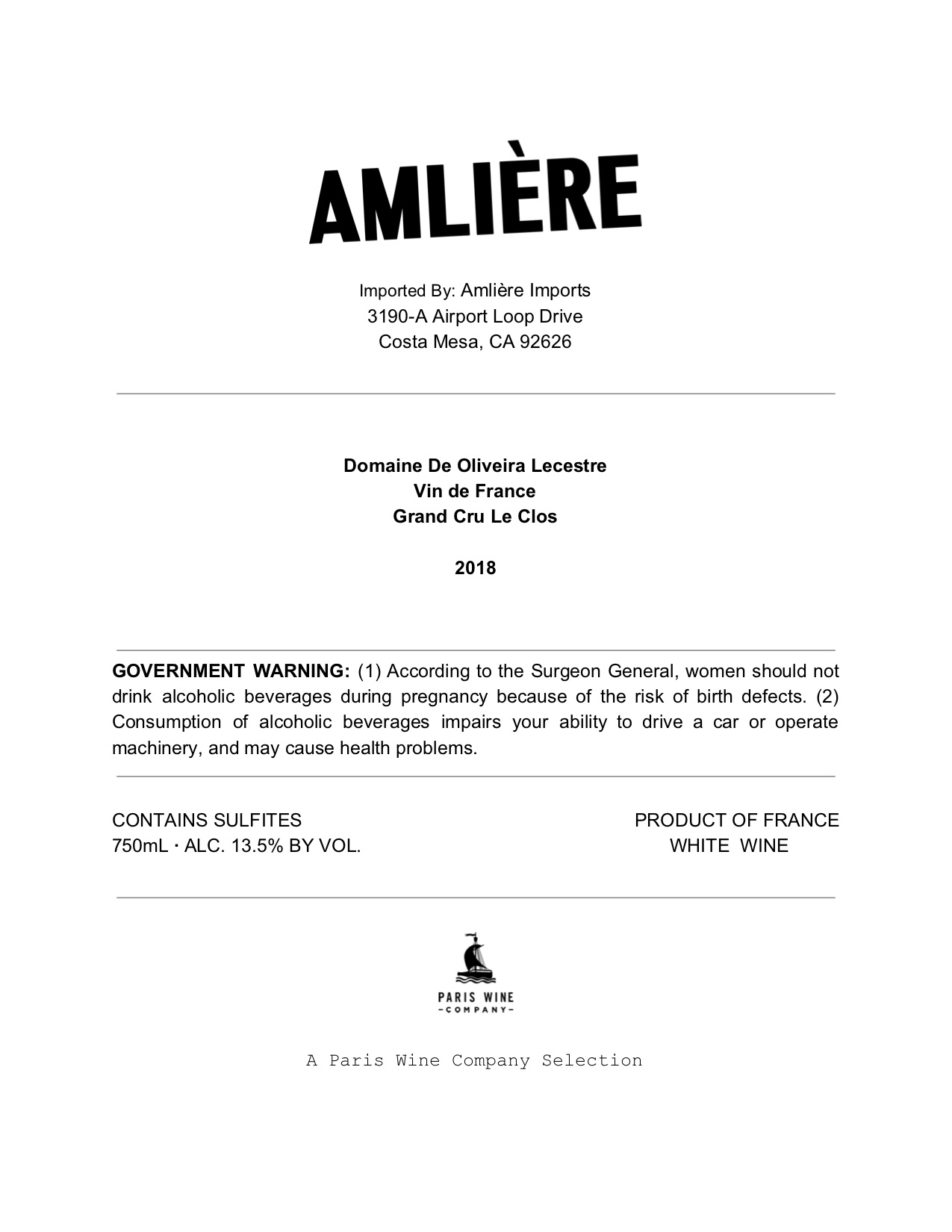 AMLIÈRE

Imported By: Amlière Imports
3190-A Airport Loop Drive
Costa Mesa, CA 92626

Domaine De Oliveira Lecestre
Vin de France
Grand Cru Le Clos

2018

GOVERNMENT WARNING: (1) According to the Surgeon General, women should not drink alcoholic beverages during pregnancy because of the risk of birth defects. (2) Consumption of alcoholic beverages impairs your ability to drive a car or operate machinery, and may cause health problems.

CONTAINS SULFITES
750mL · ALC. 13.5% BY VOL.

PRODUCT OF FRANCE
WHITE WINE

PARIS WINE
-COMPANY-

A Paris Wine Company Selection